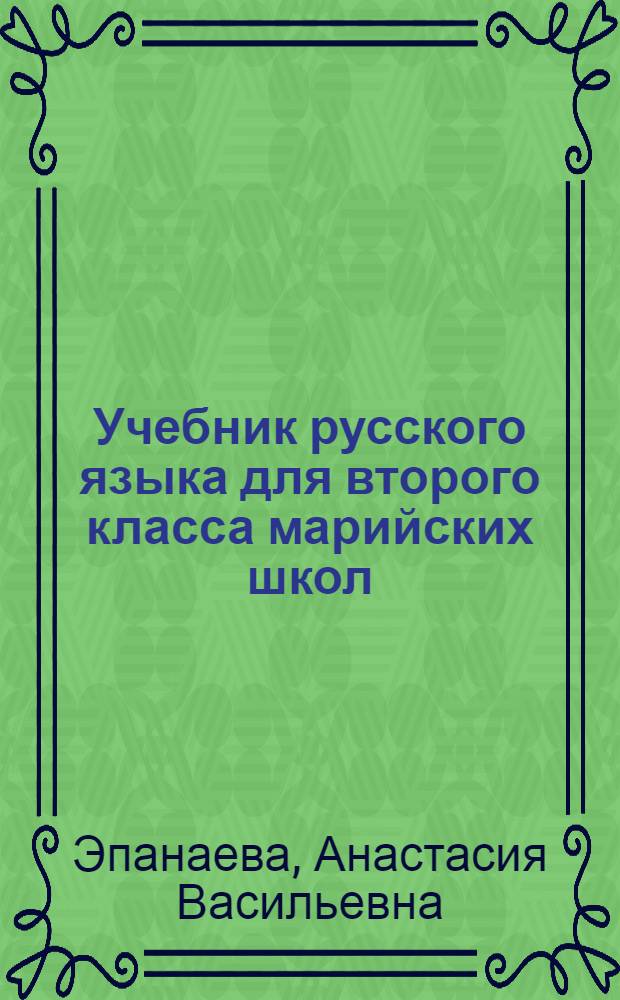 Учебник русского языка для второго класса марийских школ

Эпанаева, Анастасия Васильевна